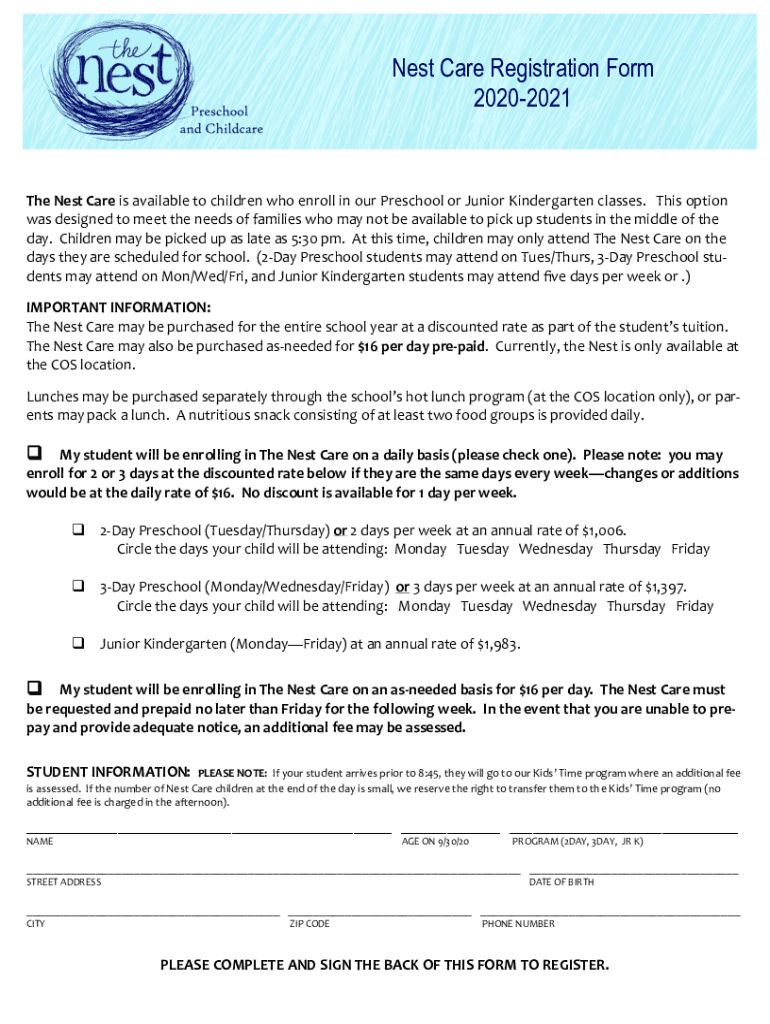 the nest
Preschool and Childcare

Nest Care Registration Form
2020-2021

The Nest Care is available to children who enroll in our Preschool or Junior Kindergarten classes. This option was designed to meet the needs of families who may not be available to pick up students in the middle of the day. Children may be picked up as late as 5:30 pm. At this time, children may only attend The Nest Care on the days they are scheduled for school. (2-Day Preschool students may attend on Tues/Thurs, 3-Day Preschool students may attend on Mon/Wed/Fri, and Junior Kindergarten students may attend five days per week or .)

IMPORTANT INFORMATION:
The Nest Care may be purchased for the entire school year at a discounted rate as part of the student's tuition. The Nest Care may also be purchased as-needed for $16 per day pre-paid. Currently, the Nest is only available at the COS location.

Lunches may be purchased separately through the school's hot lunch program (at the COS location only), or parents may pack a lunch. A nutritious snack consisting of at least two food groups is provided daily.

❑ My student will be enrolling in The Nest Care on a daily basis (please check one). Please note: you may enroll for 2 or 3 days at the discounted rate below if they are the same days every week—changes or additions would be at the daily rate of $16. No discount is available for 1 day per week.

❑ 2-Day Preschool (Tuesday/Thursday) or 2 days per week at an annual rate of $1,006.
Circle the days your child will be attending: Monday Tuesday Wednesday Thursday Friday

❑ 3-Day Preschool (Monday/Wednesday/Friday) or 3 days per week at an annual rate of $1,397.
Circle the days your child will be attending: Monday Tuesday Wednesday Thursday Friday

❑ Junior Kindergarten (Monday—Friday) at an annual rate of $1,983.

❑ My student will be enrolling in The Nest Care on an as-needed basis for $16 per day. The Nest Care must be requested and prepaid no later than Friday for the following week. In the event that you are unable to prepay and provide adequate notice, an additional fee may be assessed.

STUDENT INFORMATION: PLEASE NOTE: If your student arrives prior to 8:45, they will go to our Kids' Time program where an additional fee is assessed. If the number of Nest Care children at the end of the day is small, we reserve the right to transfer them to the Kids' Time program (no additional fee is charged in the afternoon).

NAME AGE ON 9/30/20 PROGRAM (2DAY, 3DAY, JR K)

STREET ADDRESS DATE OF BIRTH

CITY ZIP CODE PHONE NUMBER

PLEASE COMPLETE AND SIGN THE BACK OF THIS FORM TO REGISTER.